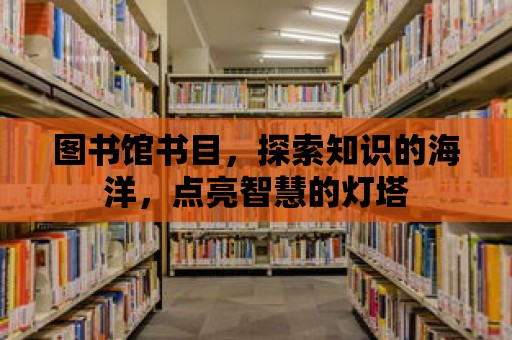 图书馆书目，探索知识的海洋，点亮智慧的灯塔